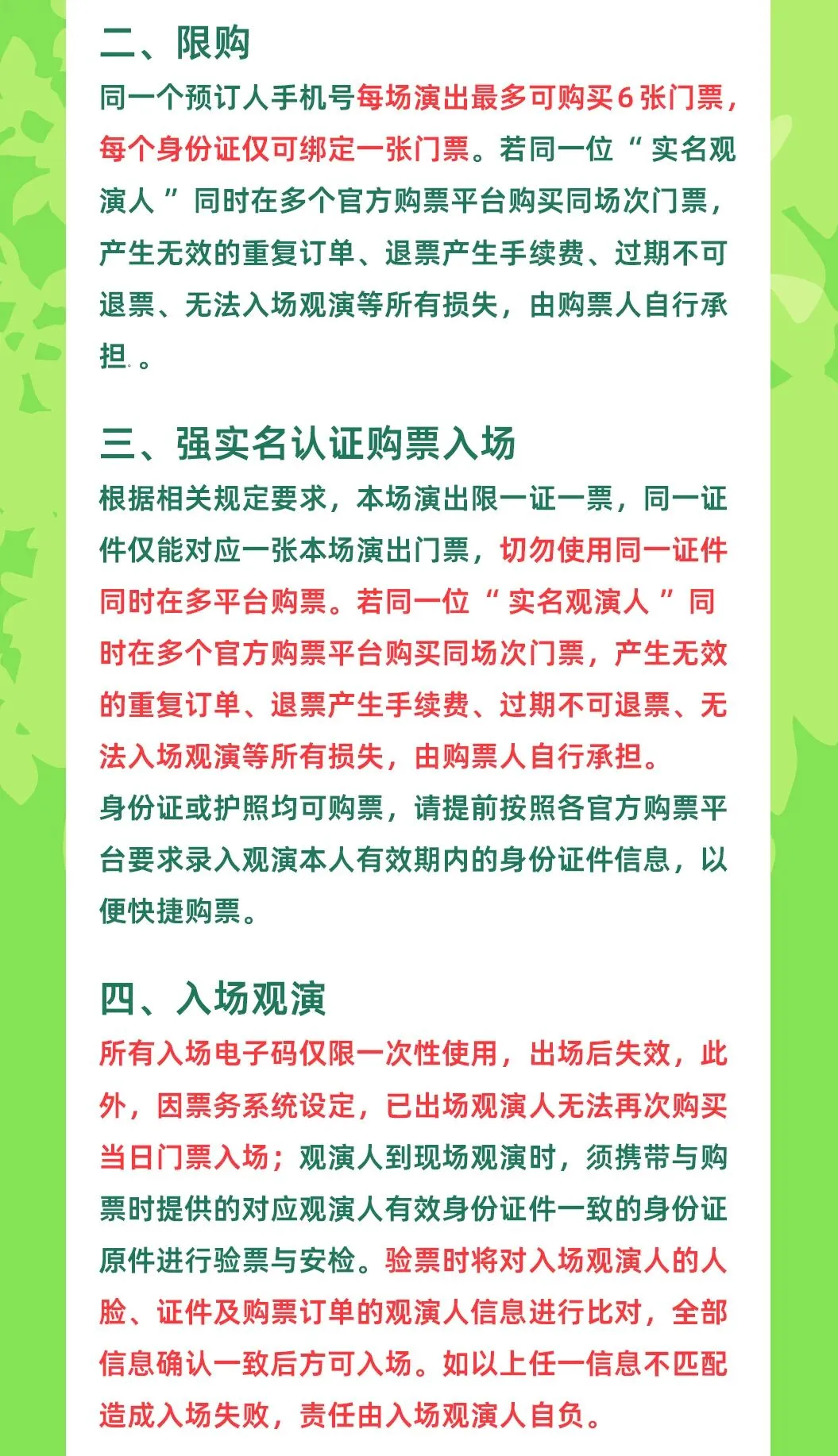 二、限购

同一个预订人手机号每场演出最多可购买6张门票，每个身份证仅可绑定一张门票。若同一位“实名观演人”同时在多个官方购票平台购买同场次门票，产生无效的重复订单、退票产生手续费、过期不可退票、无法入场观演等所有损失，由购票人自行承担。

三、强实名认证购票入场

根据相关规定要求，本场演出限一证一票，同一证件仅能对应一张本场演出门票，切勿使用同一证件同时在多平台购票。若同一位“实名观演人”同时在多个官方购票平台购买同场次门票，产生无效的重复订单、退票产生手续费、过期不可退票、无法入场观演等所有损失，由购票人自行承担。

身份证或护照均可购票，请提前按照各官方购票平台要求录入观演本人有效期内的身份证件信息，以便快捷购票。

四、入场观演

所有入场电子码仅限一次性使用，出场后失效，此外，因票务系统设定，已出场观演人无法再次购买当日门票入场；观演人到现场观演时，须携带与购票时提供的对应观演人有效身份证件一致的身份证原件进行验票与安检。验票时将对入场观演人的人脸、证件及购票订单的观演人信息进行比对，全部信息确认一致后方可入场。如以上任一信息不匹配造成入场失败，责任由入场观演人自负。